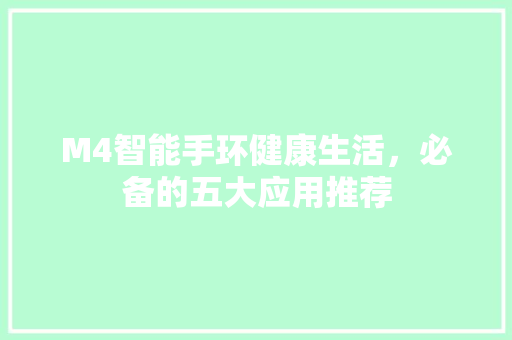 M4智能手环健康生活，必备的五大应用推荐